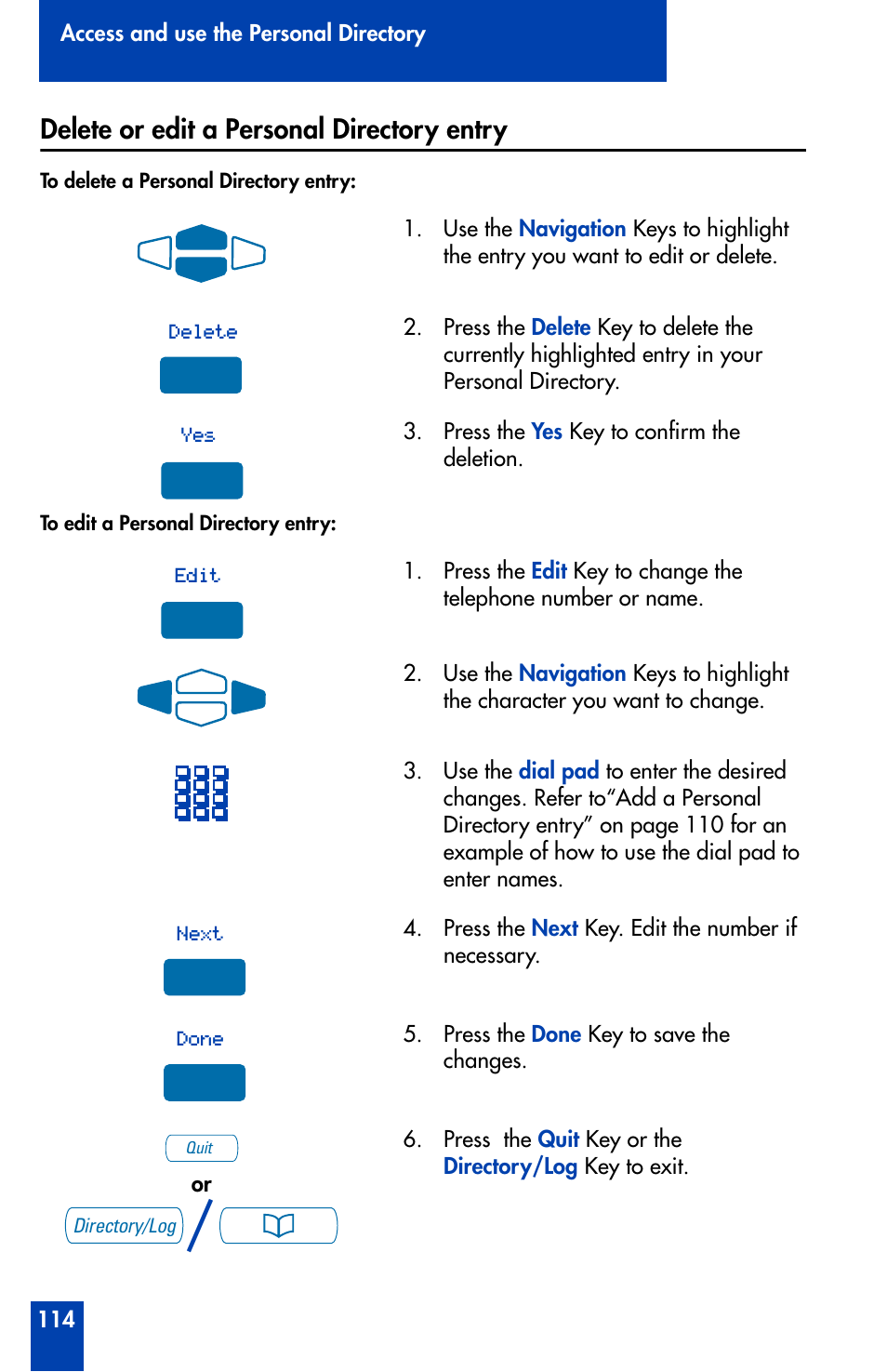 Access and use the Personal Directory

Delete or edit a Personal Directory entry

To delete a Personal Directory entry:

1. Use the Navigation Keys to highlight the entry you want to edit or delete.

Delete

2. Press the Delete Key to delete the currently highlighted entry in your Personal Directory.

Yes

3. Press the Yes Key to confirm the deletion.

To edit a Personal Directory entry:

Edit

1. Press the Edit Key to change the telephone number or name.

2. Use the Navigation Keys to highlight the character you want to change.

3. Use the dial pad to enter the desired changes. Refer to“Add a Personal Directory entry” on page 110 for an example of how to use the dial pad to enter names.

Next

4. Press the Next Key. Edit the number if necessary.

Done

5. Press the Done Key to save the changes.

Quit

or

Directory/Log

6. Press the Quit Key or the Directory/Log Key to exit.

114